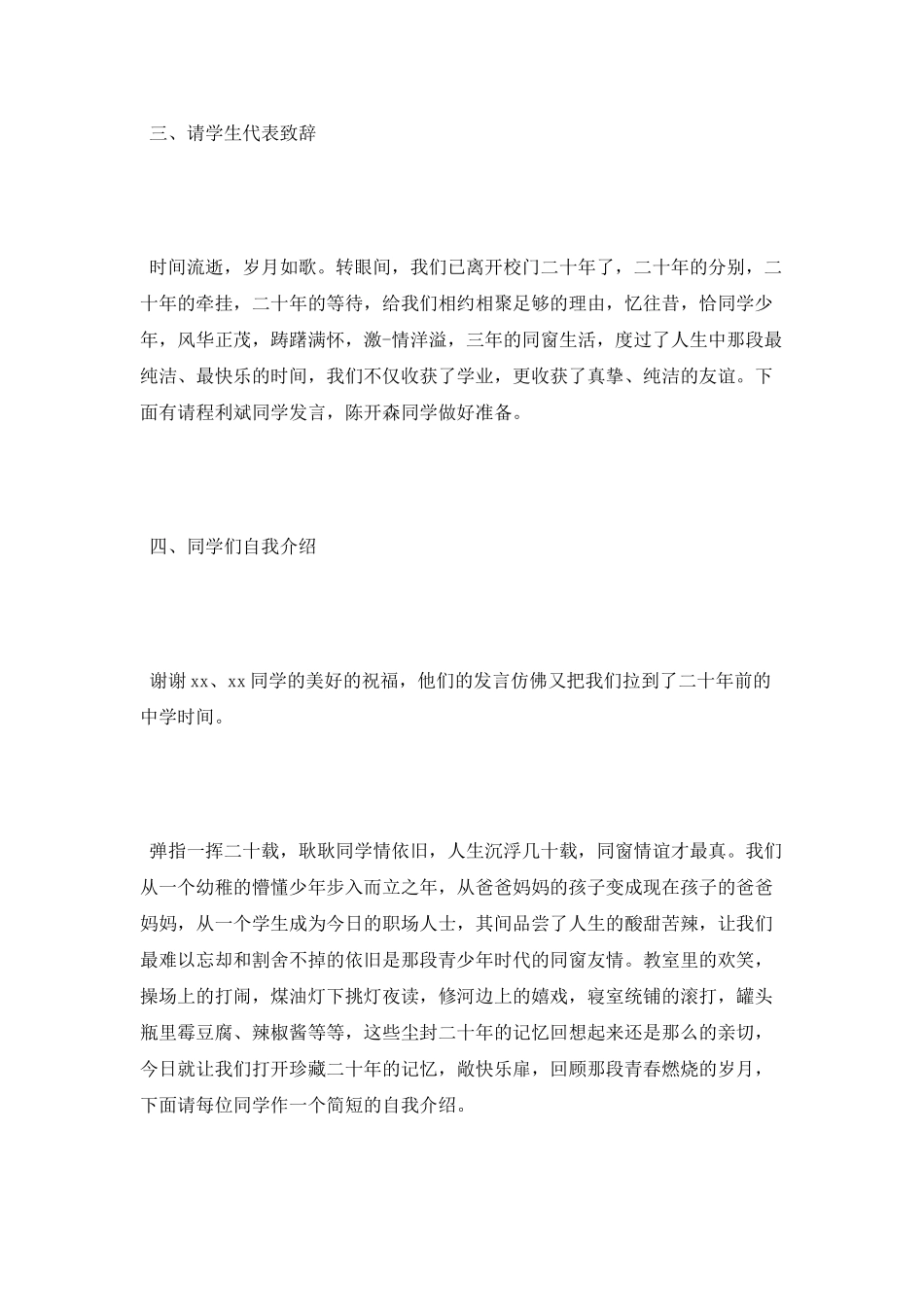 三、请学生代表致辞

时间流逝，岁月如歌。转眼间，我们已离开校门二十年了，二十年的分别，二十年的牵挂，二十年的等待，给我们相约相聚足够的理由，忆往昔，恰同学少年，风华正茂，踌躇满怀，激-情洋溢，三年的同窗生活，度过了人生中那段最纯洁、最快乐的时间，我们不仅收获了学业，更收获了真挚、纯洁的友谊。下面有请程利斌同学发言，陈开森同学做好准备。

四、同学们自我介绍

谢谢xx、xx同学的美好的祝福，他们的发言仿佛又把我们拉到了二十年前的中学时间。

弹指一挥二十载，耿耿同学情依旧，人生沉浮几十载，同窗情谊才最真。我们从一个幼稚的懵懂少年步入而立之年，从爸爸妈妈的孩子变成现在孩子的爸爸妈妈，从一个学生成为今日的职场人士，其间品尝了人生的酸甜苦辣，让我们最难以忘却和割舍不掉的依旧是那段青少年时代的同窗友情。教室里的欢笑，操场上的打闹，煤油灯下挑灯夜读，修河边上的嬉戏，寝室统铺的滚打，罐头瓶里霉豆腐、辣椒酱等等，这些尘封二十年的记忆回想起来还是那么的亲切，今日就让我们打开珍藏二十年的记忆，敞快乐扉，回顾那段青春燃烧的岁月，下面请每位同学作一个简短的自我介绍。